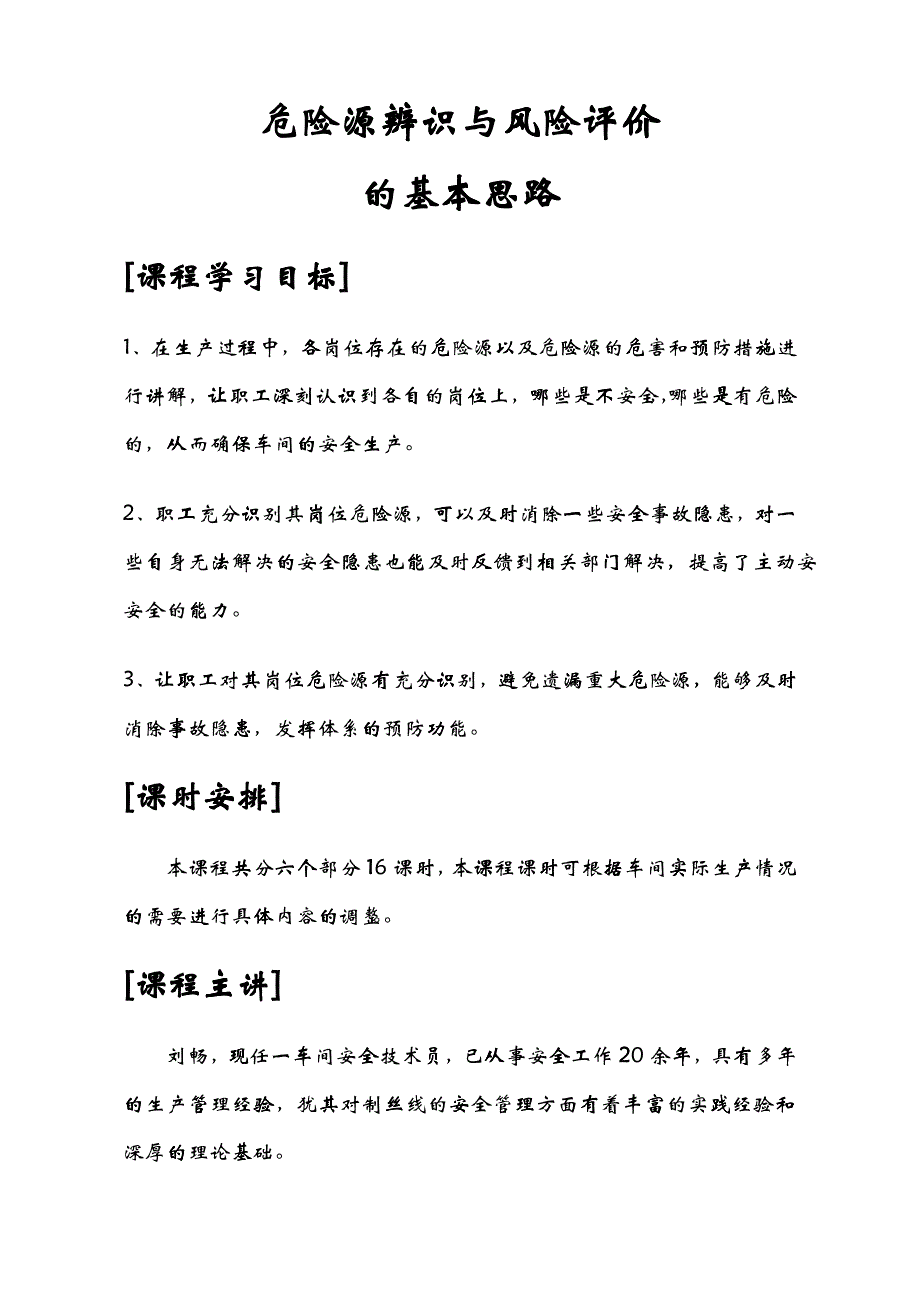 危险源辨识与风险评价
的基本思路

[课程学习目标]

1、在生产过程中，各岗位存在的危险源以及危险源的危害和预防措施进行讲解，让职工深刻认识到各自的岗位上，哪些是不安全,哪些是有危险的，从而确保车间的安全生产。

2、职工充分识别其岗位危险源，可以及时消除一些安全事故隐患，对一些自身无法解决的安全隐患也能及时反馈到相关部门解决，提高了主动安安全的能力。

3、让职工对其岗位危险源有充分识别，避免遗漏重大危险源，能够及时消除事故隐患，发挥体系的预防功能。

[课时安排]

本课程共分六个部分16课时，本课程课时可根据车间实际生产情况的需要进行具体内容的调整。

[课程主讲]

刘畅，现任一车间安全技术员，已从事安全工作20余年，具有多年的生产管理经验，犹其对制丝线的安全管理方面有着丰富的实践经验和深厚的理论基础。